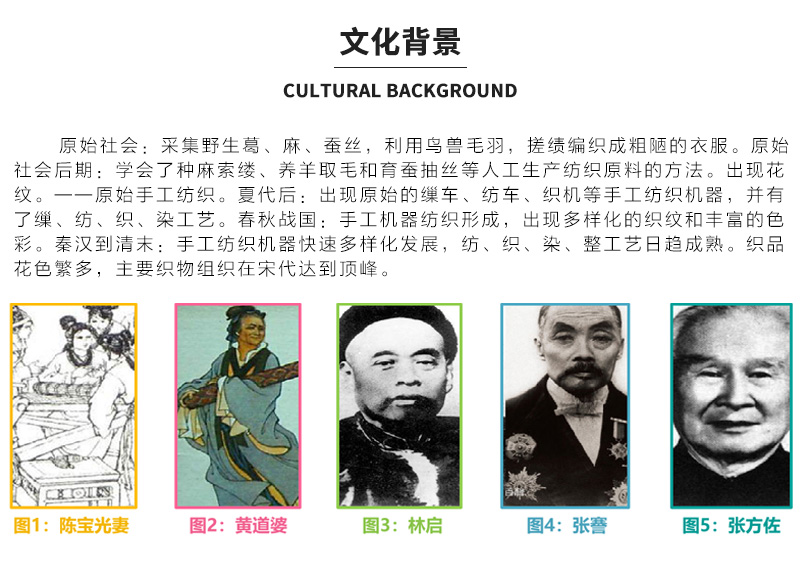 文化背景

CULTURAL BACKGROUND

原始社会：采集野生葛、麻、蚕丝，利用鸟兽毛羽，搓绩编织成粗陋的衣服。原始社会后期：学会了种麻索缕、养羊取毛和育蚕抽丝等人工生产纺织原料的方法。出现花纹。——原始手工纺织。夏代后：出现原始的缫车、纺车、织机等手工纺织机器，并有了缫、纺、织、染工艺。春秋战国：手工机器纺织形成，出现多样化的织纹和丰富的色彩。秦汉到清末：手工纺织机器快速多样化发展，纺、织、染、整工艺日趋成熟。织品花色繁多，主要织物组织在宋代达到顶峰。

图1：陈宝光妻

图2：黄道婆

图3：林启

图4：张謇

图5：张方佐